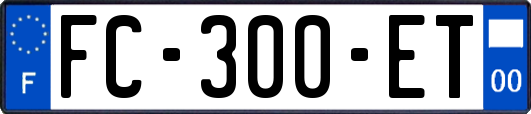 F

FC-300-ET

00